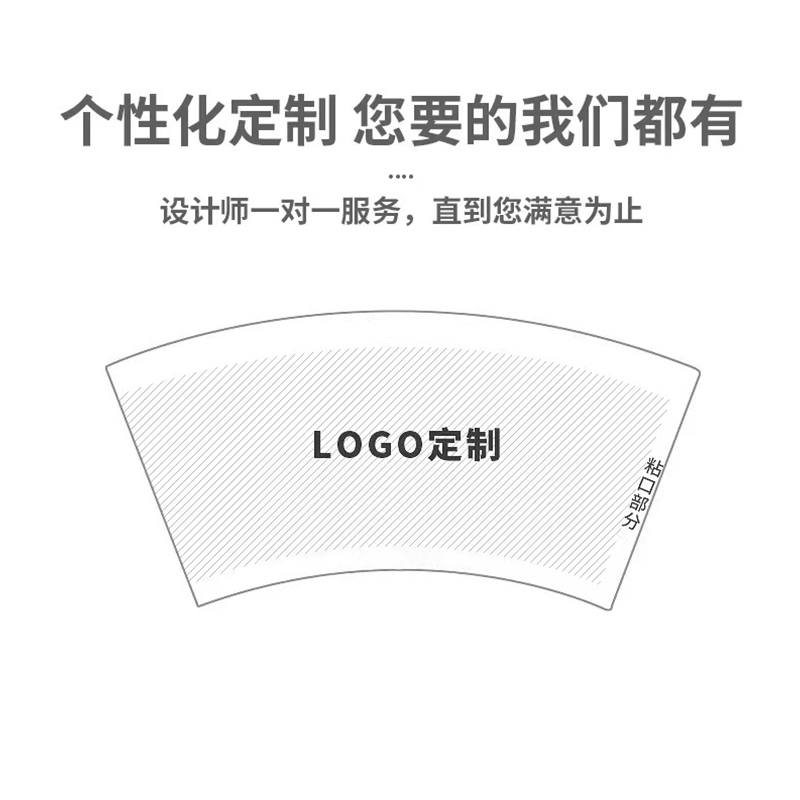 个性化定制 您要的我们都有

....

设计师一对一服务，直到您满意为止

LOGO定制

粘口部分